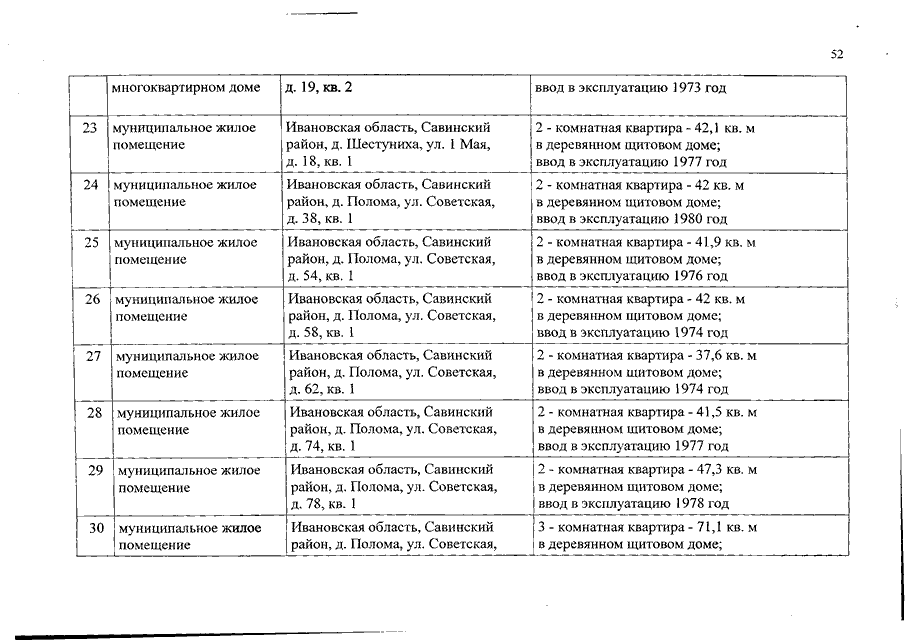 52

| | многоквартирном доме | д. 19, кв. 2 | ввод в эксплуатацию 1973 год |
|---|---|---|---|
| 23 | муниципальное жилое помещение | Ивановская область, Савинский район, д. Шестуниха, ул. 1 Мая, д. 18, кв. 1 | 2 - комнатная квартира - 42,1 кв. м в деревянном щитовом доме; ввод в эксплуатацию 1977 год |
| 24 | муниципальное жилое помещение | Ивановская область, Савинский район, д. Полома, ул. Советская, д. 38, кв. 1 | 2 - комнатная квартира - 42 кв. м в деревянном щитовом доме; ввод в эксплуатацию 1980 год |
| 25 | муниципальное жилое помещение | Ивановская область, Савинский район, д. Полома, ул. Советская, д. 54, кв. 1 | 2 - комнатная квартира - 41,9 кв. м в деревянном щитовом доме; ввод в эксплуатацию 1976 год |
| 26 | муниципальное жилое помещение | Ивановская область, Савинский район, д. Полома, ул. Советская, д. 58, кв. 1 | 2 - комнатная квартира - 42 кв. м в деревянном щитовом доме; ввод в эксплуатацию 1974 год |
| 27 | муниципальное жилое помещение | Ивановская область, Савинский район, д. Полома, ул. Советская, д. 62, кв. 1 | 2 - комнатная квартира - 37,6 кв. м в деревянном щитовом доме; ввод в эксплуатацию 1974 год |
| 28 | муниципальное жилое помещение | Ивановская область, Савинский район, д. Полома, ул. Советская, д. 74, кв. 1 | 2 - комнатная квартира - 41,5 кв. м в деревянном щитовом доме; ввод в эксплуатацию 1977 год |
| 29 | муниципальное жилое помещение | Ивановская область, Савинский район, д. Полома, ул. Советская, д. 78, кв. 1 | 2 - комнатная квартира - 47,3 кв. м в деревянном щитовом доме; ввод в эксплуатацию 1978 год |
| 30 | муниципальное жилое помещение | Ивановская область, Савинский район, д. Полома, ул. Советская, | 3 - комнатная квартира - 71,1 кв. м в деревянном щитовом доме; |